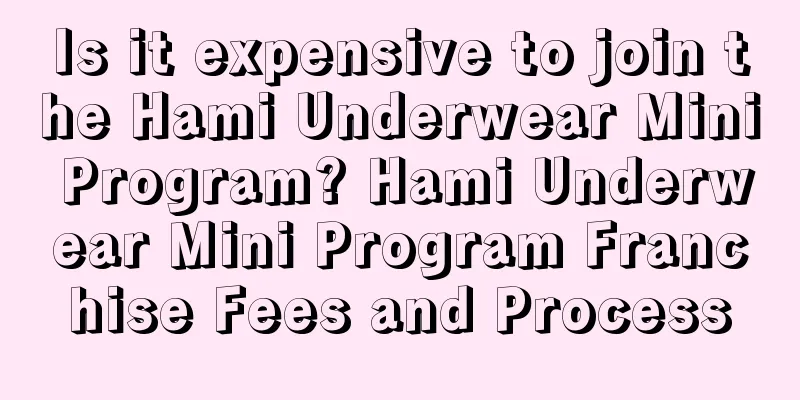 Is it expensive to join the Hami Underwear Mini Program? Hami Underwear Mini Program Franchise Fees and Process